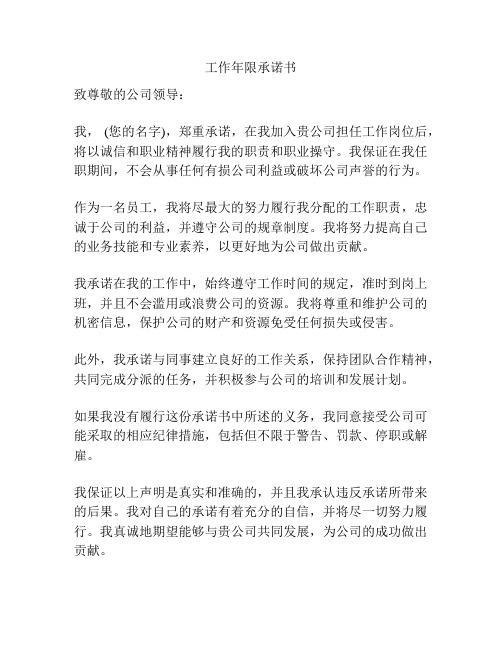 工作年限承诺书

致尊敬的公司领导：

我，（您的名字），郑重承诺，在我加入贵公司担任工作岗位后，将以诚信和职业精神履行我的职责和职业操守。我保证在我任职期间，不会从事任何有损公司利益或破坏公司声誉的行为。

作为一名员工，我将尽最大的努力履行我分配的工作职责，忠诚于公司的利益，并遵守公司的规章制度。我将努力提高自己的业务技能和专业素养，以更好地为公司做出贡献。

我承诺在我的工作中，始终遵守工作时间的规定，准时到岗上班，并且不会滥用或浪费公司的资源。我将尊重和维护公司的机密信息，保护公司的财产和资源免受任何损失或侵害。

此外，我承诺与同事建立良好的工作关系，保持团队合作精神，共同完成分派的任务，并积极参与公司的培训和发展计划。

如果我没有履行这份承诺书中所述的义务，我同意接受公司可能采取的相应纪律措施，包括但不限于警告、罚款、停职或解雇。

我保证以上声明是真实和准确的，并且我承认违反承诺所带来的后果。我对自己的承诺有着充分的自信，并将尽一切努力履行。我真诚地期望能够与贵公司共同发展，为公司的成功做出贡献。